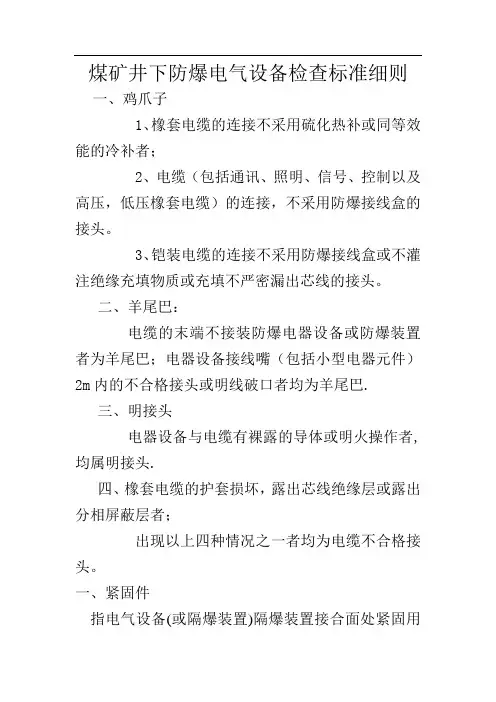 煤矿井下防爆电气设备检查标准细则

一、鸡爪子

1、橡套电缆的连接不采用硫化热补或同等效能的冷补者；

2、电缆（包括通讯、照明、信号、控制以及高压，低压橡套电缆）的连接，不采用防爆接线盒的接头。

3、铠装电缆的连接不采用防爆接线盒或不灌注绝缘充填物质或充填不严密漏出芯线的接头。

二、羊尾巴：

电缆的末端不接装防爆电器设备或防爆装置者为羊尾巴；电器设备接线嘴（包括小型电器元件）2m 内的不合格接头或明线破口者均为羊尾巴.

三、明接头

电器设备与电缆有裸露的导体或明火操作者，均属明接头.

四、橡套电缆的护套损坏，露出芯线绝缘层或露出分相屏蔽层者；

出现以上四种情况之一者均为电缆不合格接头。

一、紧固件

指电气设备(或隔爆装置)隔爆装置接合面处紧固用